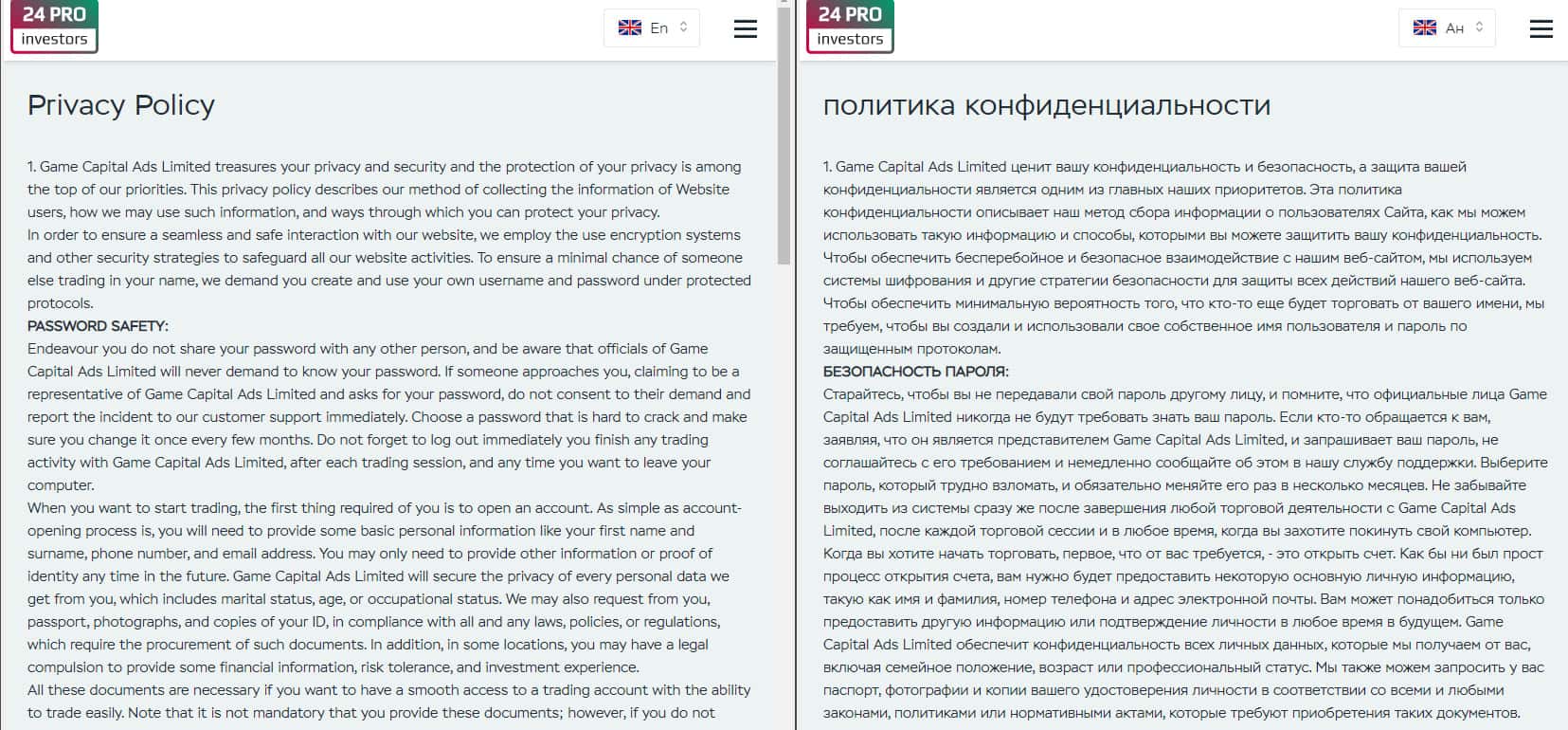 24 PRO
investors

En

Privacy Policy

1. Game Capital Ads Limited treasures your privacy and security and the protection of your privacy is among the top of our priorities. This privacy policy describes our method of collecting the information of Website users, how we may use such information, and ways through which you can protect your privacy.
In order to ensure a seamless and safe interaction with our website, we employ the use encryption systems and other security strategies to safeguard all our website activities. To ensure a minimal chance of someone else trading in your name, we demand you create and use your own username and password under protected protocols.
PASSWORD SAFETY:
Endeavour you do not share your password with any other person, and be aware that officials of Game Capital Ads Limited will never demand to know your password. If someone approaches you, claiming to be a representative of Game Capital Ads Limited and asks for your password, do not consent to their demand and report the incident to our customer support immediately. Choose a password that is hard to crack and make sure you change it once every few months. Do not forget to log out immediately you finish any trading activity with Game Capital Ads Limited, after each trading session, and any time you want to leave your computer.
When you want to start trading, the first thing required of you is to open an account. As simple as account-opening process is, you will need to provide some basic personal information like your first name and surname, phone number, and email address. You may only need to provide other information or proof of identity any time in the future. Game Capital Ads Limited will secure the privacy of every personal data we get from you, which includes marital status, age, or occupational status. We may also request from you, passport, photographs, and copies of your ID, in compliance with all and any laws, policies, or regulations, which require the procurement of such documents. In addition, in some locations, you may have a legal compulsion to provide some financial information, risk tolerance, and investment experience.
All these documents are necessary if you want to have a smooth access to a trading account with the ability to trade easily. Note that it is not mandatory that you provide these documents; however, if you do not

24 PRO
investors

Ан

политика конфиденциальности

1. Game Capital Ads Limited ценит вашу конфиденциальность и безопасность, а защита вашей конфиденциальности является одним из главных наших приоритетов. Эта политика конфиденциальности описывает наш метод сбора информации о пользователях Сайта, как мы можем использовать такую информацию и способы, которыми вы можете защитить вашу конфиденциальность.
Чтобы обеспечить бесперебойное и безопасное взаимодействие с нашим веб-сайтом, мы используем системы шифрования и другие стратегии безопасности для защиты всех действий нашего веб-сайта. Чтобы обеспечить минимальную вероятность того, что кто-то еще будет торговать от вашего имени, мы требуем, чтобы вы создали и использовали свое собственное имя пользователя и пароль по защищенным протоколам.
БЕЗОПАСНОСТЬ ПАРОЛЯ:
Старайтесь, чтобы вы не передавали свой пароль другому лицу, и помните, что официальные лица Game Capital Ads Limited никогда не будут требовать знать ваш пароль. Если кто-то обращается к вам, заявляя, что он является представителем Game Capital Ads Limited, и запрашивает ваш пароль, не соглашайтесь с его требованием и немедленно сообщайте об этом в нашу службу поддержки. Выберите пароль, который трудно взломать, и обязательно меняйте его раз в несколько месяцев. Не забывайте выходить из системы сразу же после завершения любой торговой деятельности с Game Capital Ads Limited, после каждой торговой сессии и в любое время, когда вы захотите покинуть свой компьютер.
Когда вы хотите начать торговать, первое, что от вас требуется, - это открыть счет. Как бы ни был прост процесс открытия счета, вам нужно будет предоставить некоторую основную личную информацию, такую как имя и фамилия, номер телефона и адрес электронной почты. Вам может понадобиться только предоставить другую информацию или подтверждение личности в любое время в будущем. Game Capital Ads Limited обеспечит конфиденциальность всех личных данных, которые мы получаем от вас, включая семейное положение, возраст или профессиональный статус. Мы также можем запросить у вас паспорт, фотографии и копии вашего удостоверения личности в соответствии со всеми и любыми законами, политиками или нормативными актами, которые требуют приобретения таких документов.